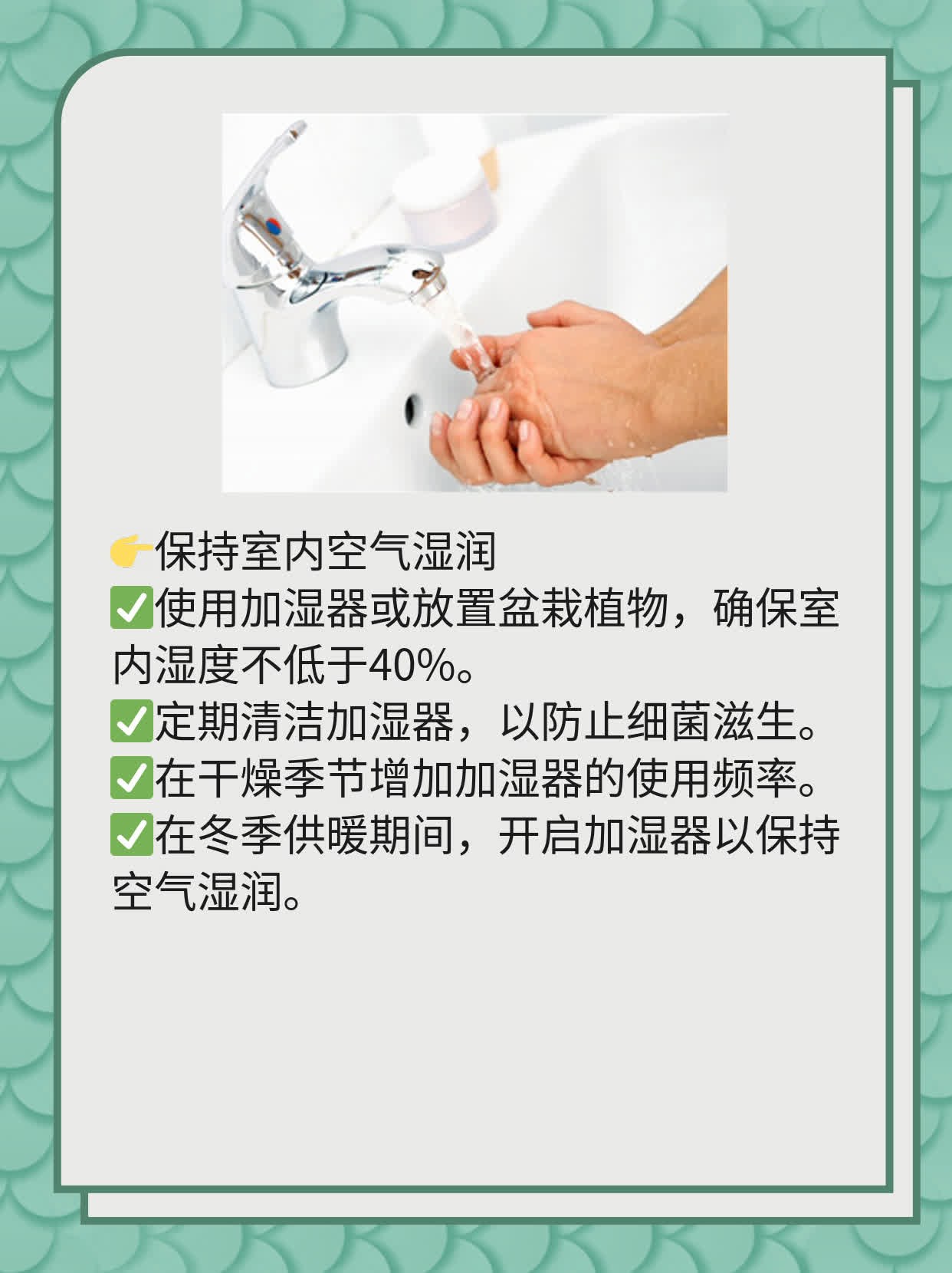 👉保持室内空气湿润
✅使用加湿器或放置盆栽植物，确保室内湿度不低于40%。
✅定期清洁加湿器，以防止细菌滋生。
✅在干燥季节增加加湿器的使用频率。
✅在冬季供暖期间，开启加湿器以保持空气湿润。